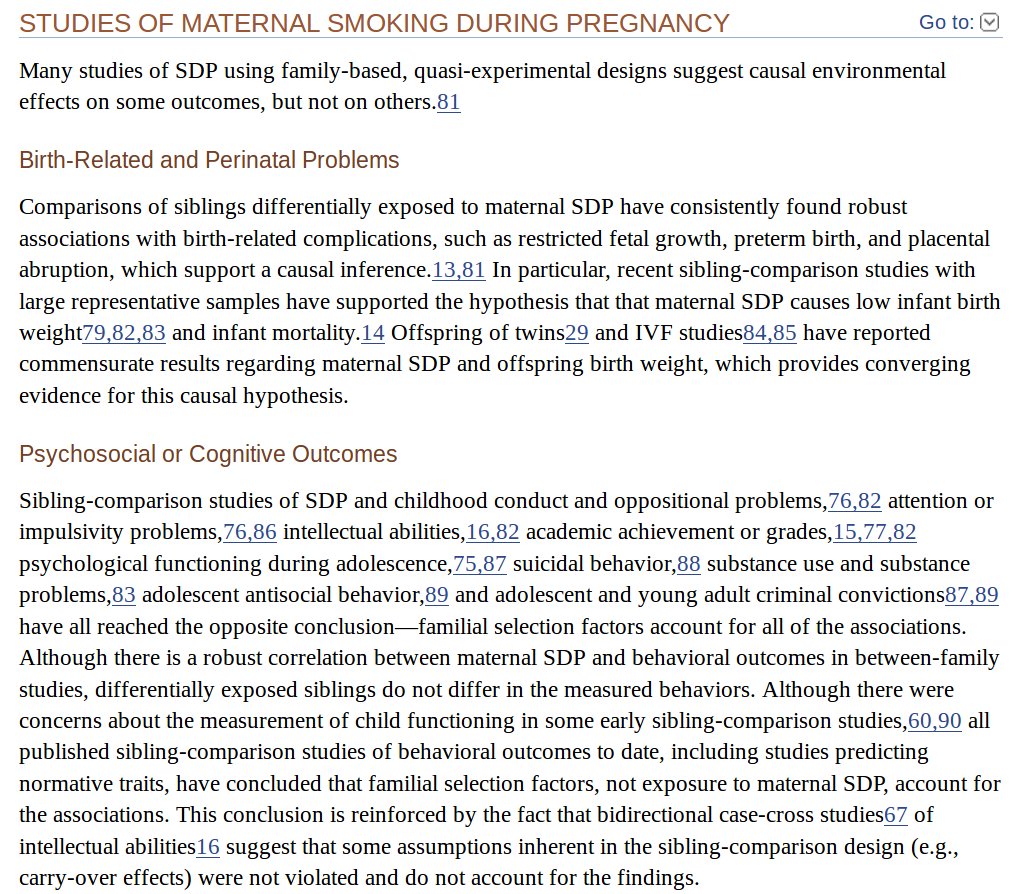 STUDIES OF MATERNAL SMOKING DURING PREGNANCY

Go to:

Many studies of SDP using family-based, quasi-experimental designs suggest causal environmental effects on some outcomes, but not on others.81

Birth-Related and Perinatal Problems

Comparisons of siblings differentially exposed to maternal SDP have consistently found robust associations with birth-related complications, such as restricted fetal growth, preterm birth, and placental abruption, which support a causal inference.13,81 In particular, recent sibling-comparison studies with large representative samples have supported the hypothesis that that maternal SDP causes low infant birth weight79,82,83 and infant mortality.14 Offspring of twins29 and IVF studies84,85 have reported commensurate results regarding maternal SDP and offspring birth weight, which provides converging evidence for this causal hypothesis.

Psychosocial or Cognitive Outcomes

Sibling-comparison studies of SDP and childhood conduct and oppositional problems,76,82 attention or impulsivity problems,76,86 intellectual abilities,16,82 academic achievement or grades,15,77,82 psychological functioning during adolescence,75,87 suicidal behavior,88 substance use and substance problems,83 adolescent antisocial behavior,89 and adolescent and young adult criminal convictions87,89 have all reached the opposite conclusion—familial selection factors account for all of the associations. Although there is a robust correlation between maternal SDP and behavioral outcomes in between-family studies, differentially exposed siblings do not differ in the measured behaviors. Although there were concerns about the measurement of child functioning in some early sibling-comparison studies,60,90 all published sibling-comparison studies of behavioral outcomes to date, including studies predicting normative traits, have concluded that familial selection factors, not exposure to maternal SDP, account for the associations. This conclusion is reinforced by the fact that bidirectional case-cross studies67 of intellectual abilities16 suggest that some assumptions inherent in the sibling-comparison design (e.g., carry-over effects) were not violated and do not account for the findings.